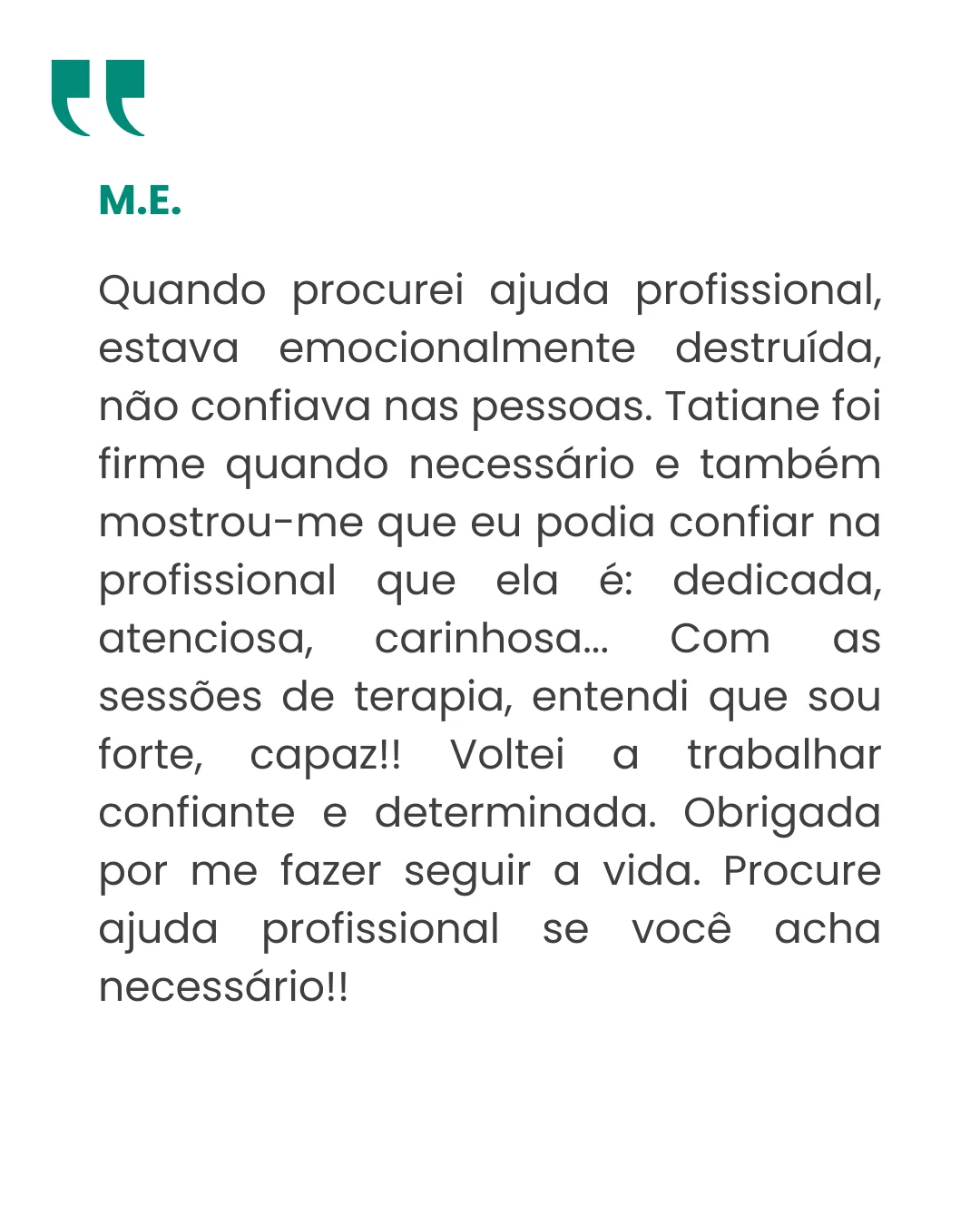 M.E.

Quando procurei ajuda profissional, estava emocionalmente destruída, não confiava nas pessoas. Tatiane foi firme quando necessário e também mostrou-me que eu podia confiar na profissional que ela é: dedicada, atenciosa, carinhosa... Com as sessões de terapia, entendi que sou forte, capaz!! Voltei a trabalhar confiante e determinada. Obrigada por me fazer seguir a vida. Procure ajuda profissional se você acha necessário!!